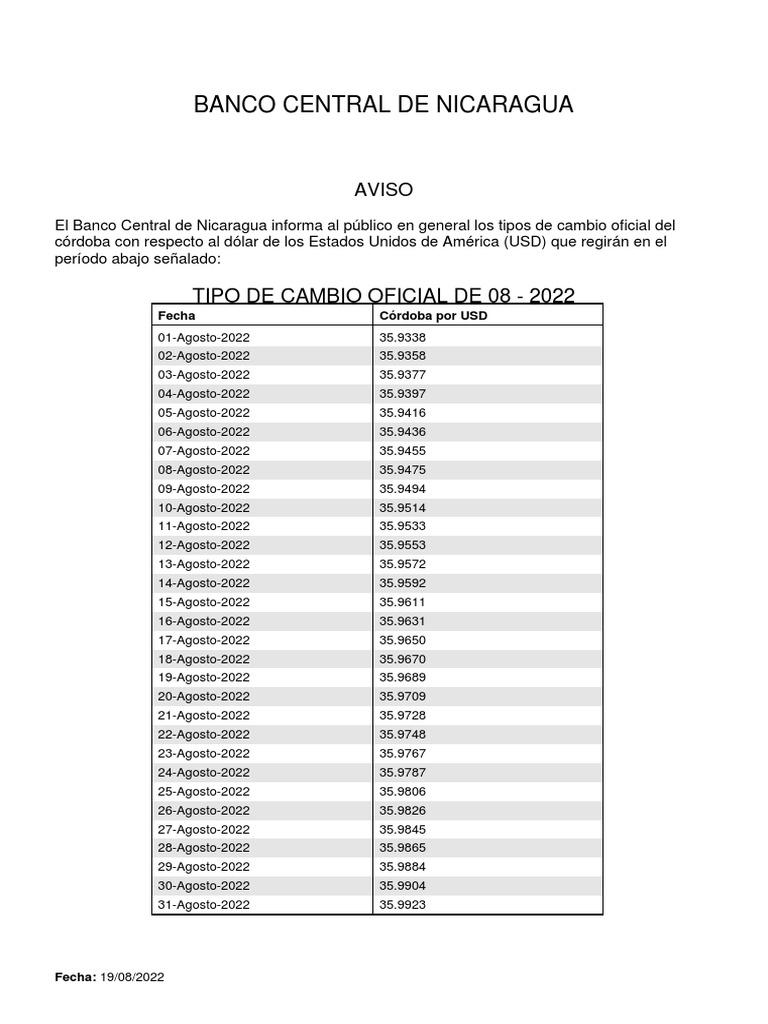 BANCO CENTRAL DE NICARAGUA

AVISO

El Banco Central de Nicaragua informa al público en general los tipos de cambio oficial del córdoba con respecto al dólar de los Estados Unidos de América (USD) que regirán en el período abajo señalado:

TIPO DE CAMBIO OFICIAL DE 08 - 2022

| Fecha | Córdoba por USD |
|---|---|
| 01-Agosto-2022 | 35.9338 |
| 02-Agosto-2022 | 35.9358 |
| 03-Agosto-2022 | 35.9377 |
| 04-Agosto-2022 | 35.9397 |
| 05-Agosto-2022 | 35.9416 |
| 06-Agosto-2022 | 35.9436 |
| 07-Agosto-2022 | 35.9455 |
| 08-Agosto-2022 | 35.9475 |
| 09-Agosto-2022 | 35.9494 |
| 10-Agosto-2022 | 35.9514 |
| 11-Agosto-2022 | 35.9533 |
| 12-Agosto-2022 | 35.9553 |
| 13-Agosto-2022 | 35.9572 |
| 14-Agosto-2022 | 35.9592 |
| 15-Agosto-2022 | 35.9611 |
| 16-Agosto-2022 | 35.9631 |
| 17-Agosto-2022 | 35.9650 |
| 18-Agosto-2022 | 35.9670 |
| 19-Agosto-2022 | 35.9689 |
| 20-Agosto-2022 | 35.9709 |
| 21-Agosto-2022 | 35.9728 |
| 22-Agosto-2022 | 35.9748 |
| 23-Agosto-2022 | 35.9767 |
| 24-Agosto-2022 | 35.9787 |
| 25-Agosto-2022 | 35.9806 |
| 26-Agosto-2022 | 35.9826 |
| 27-Agosto-2022 | 35.9845 |
| 28-Agosto-2022 | 35.9865 |
| 29-Agosto-2022 | 35.9884 |
| 30-Agosto-2022 | 35.9904 |
| 31-Agosto-2022 | 35.9923 |

Fecha: 19/08/2022